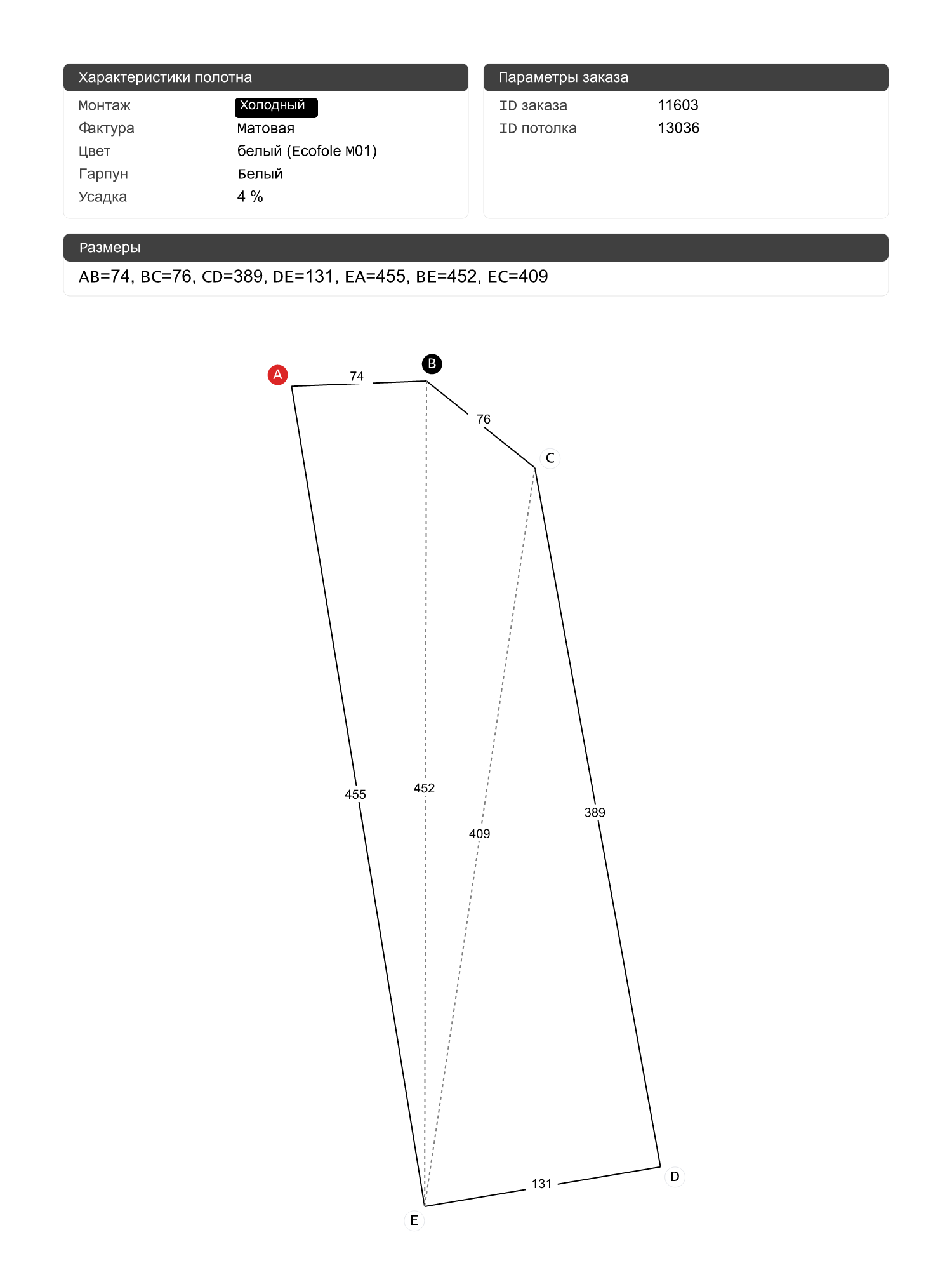 Характеристики полотна

| Монтаж | Холодный |
|---|---|
| Фактура | Матовая |
| Цвет | белый (Ecofole M01) |
| Гарпун | Белый |
| Усадка | 4 % |

Параметры заказа

| ID заказа | 11603 |
|---|---|
| ID потолка | 13036 |

Размеры

AB=74, BC=76, CD=389, DE=131, EA=455, BE=452, EC=409

A
74
B
76
C
455
452
409
389
131
D
E